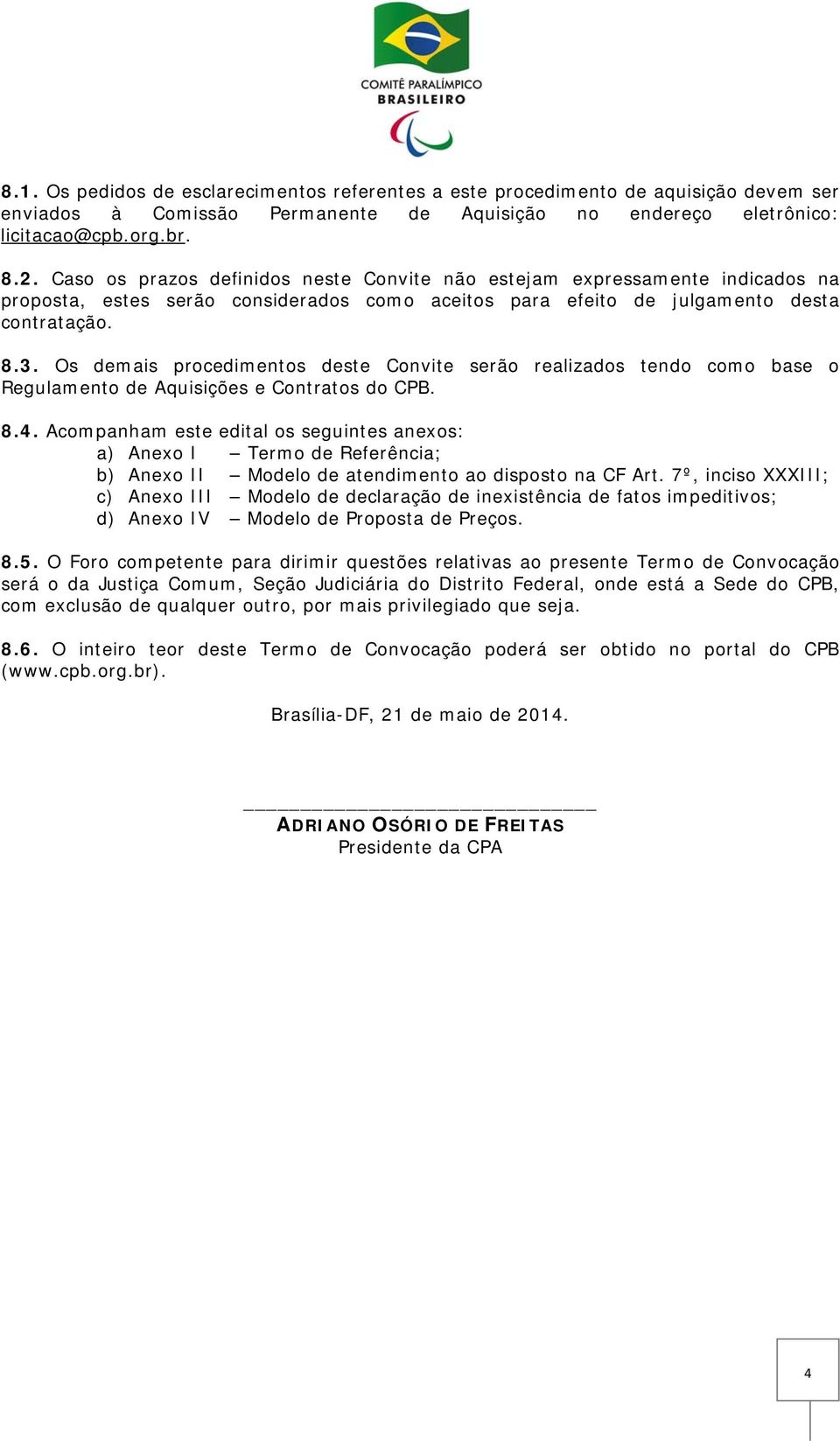 COMITÊ PARALÍMPICO BRASILEIRO

8.1. Os pedidos de esclarecimentos referentes a este procedimento de aquisição devem ser enviados à Comissão Permanente de Aquisição no endereço eletrônico: licitacao@cpb.org.br.

8.2. Caso os prazos definidos neste Convite não estejam expressamente indicados na proposta, estes serão considerados como aceitos para efeito de julgamento desta contratação.

8.3. Os demais procedimentos deste Convite serão realizados tendo como base o Regulamento de Aquisições e Contratos do CPB.

8.4. Acompanham este edital os seguintes anexos:
a) Anexo I – Termo de Referência;
b) Anexo II – Modelo de atendimento ao disposto na CF Art. 7º, inciso XXXIII;
c) Anexo III – Modelo de declaração de inexistência de fatos impeditivos;
d) Anexo IV – Modelo de Proposta de Preços.

8.5. O Foro competente para dirimir questões relativas ao presente Termo de Convocação será o da Justiça Comum, Seção Judiciária do Distrito Federal, onde está a Sede do CPB, com exclusão de qualquer outro, por mais privilegiado que seja.

8.6. O inteiro teor deste Termo de Convocação poderá ser obtido no portal do CPB (www.cpb.org.br).

Brasília-DF, 21 de maio de 2014.

ADRIANO OSÓRIO DE FREITAS
Presidente da CPA

4